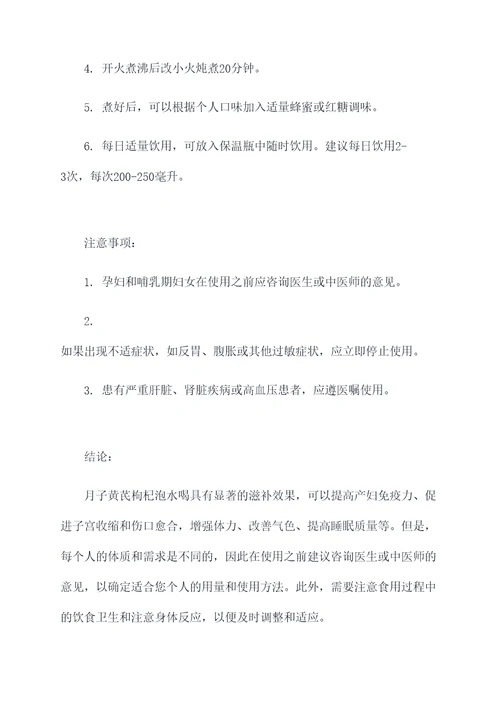 4. 开火煮沸后改小火炖煮20分钟。

5. 煮好后，可以根据个人口味加入适量蜂蜜或红糖调味。

6. 每日适量饮用，可放入保温瓶中随时饮用。建议每日饮用2-3次，每次200-250毫升。

注意事项：

1. 孕妇和哺乳期妇女在使用之前应咨询医生或中医师的意见。

2.
如果出现不适症状，如反胃、腹胀或其他过敏症状，应立即停止使用。

3. 患有严重肝脏、肾脏疾病或高血压患者，应遵医嘱使用。

结论：

月子黄芪枸杞泡水喝具有显著的滋补效果，可以提高产妇免疫力、促进子宫收缩和伤口愈合，增强体力、改善气色、提高睡眠质量等。但是，每个人的体质和需求是不同的，因此在使用之前建议咨询医生或中医师的意见，以确定适合您个人的用量和使用方法。此外，需要注意食用过程中的饮食卫生和注意身体反应，以便及时调整和适应。